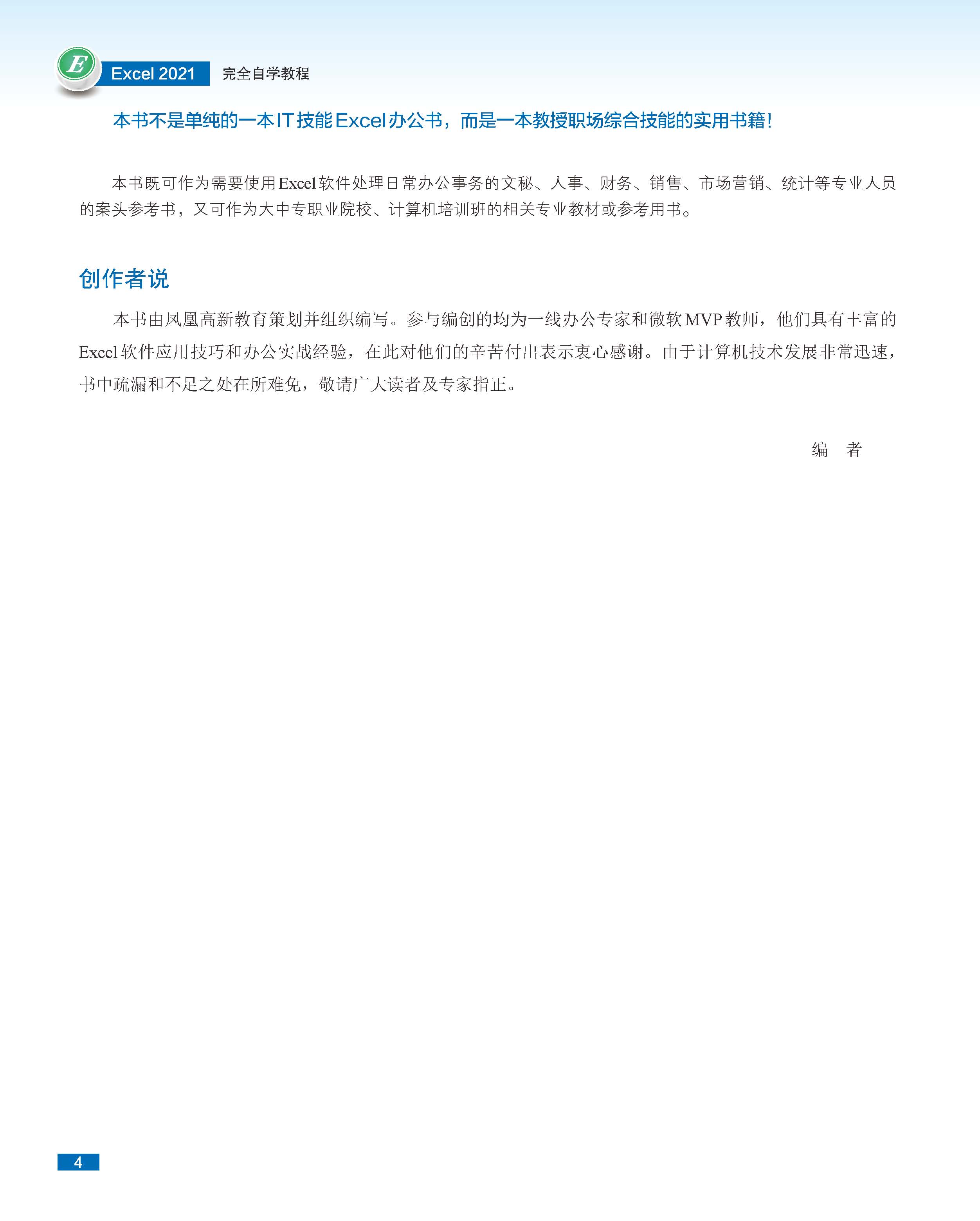 E

Excel 2021 完全自学教程

本书不是单纯的一本IT技能Excel办公书，而是一本教授职场综合技能的实用书籍！

本书既可作为需要使用Excel软件处理日常办公事务的文秘、人事、财务、销售、市场营销、统计等专业人员的案头参考书，又可作为大中专职业院校、计算机培训班的相关专业教材或参考用书。

创作者说

本书由凤凰高新教育策划并组织编写。参与编创的均为一线办公专家和微软MVP教师，他们具有丰富的Excel软件应用技巧和办公实战经验，在此对他们的辛苦付出表示衷心感谢。由于计算机技术发展非常迅速，书中疏漏和不足之处在所难免，敬请广大读者及专家指正。

编　者

4